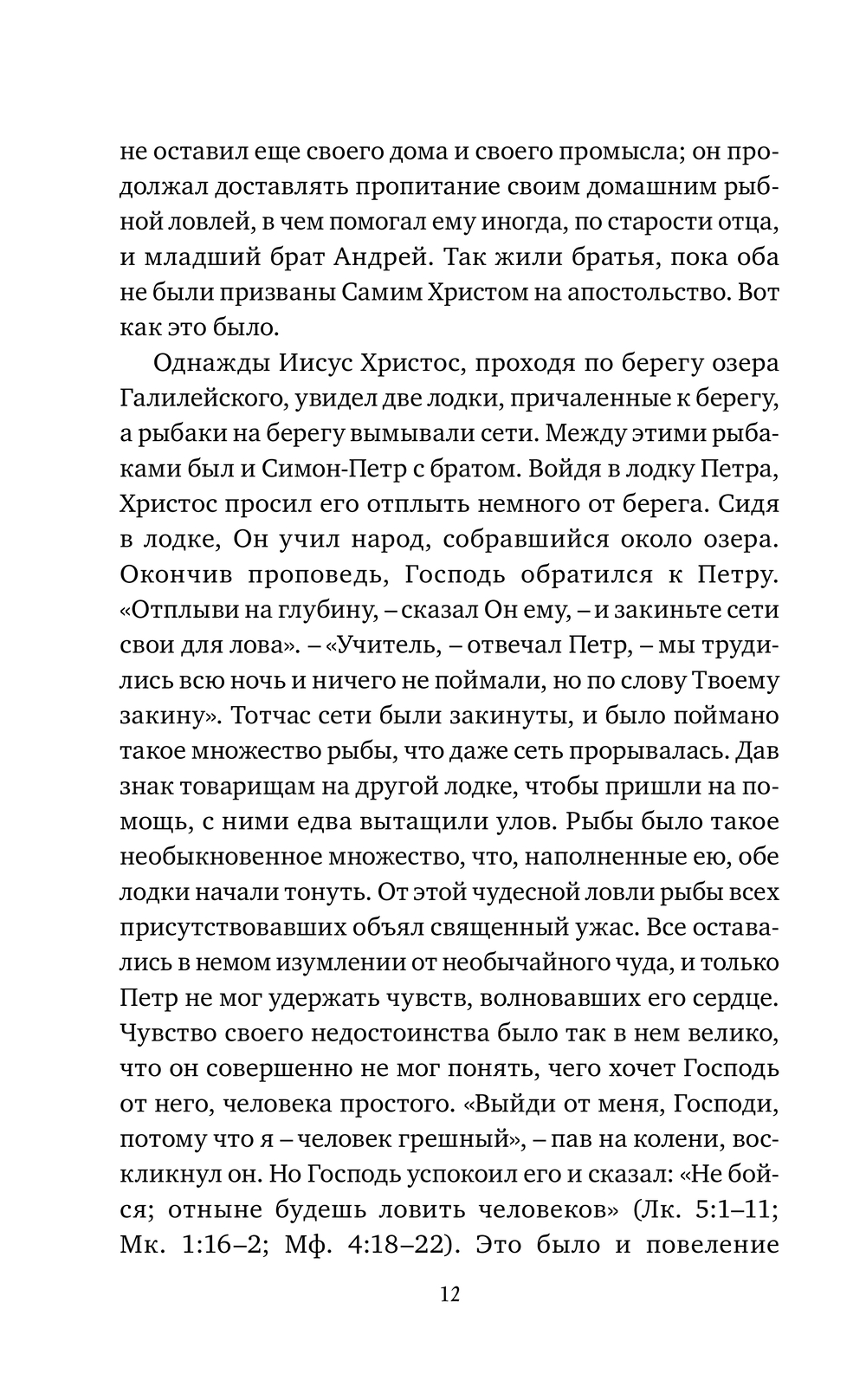 не оставил еще своего дома и своего промысла; он продолжал доставлять пропитание своим домашним рыбной ловлей, в чем помогал ему иногда, по старости отца, и младший брат Андрей. Так жили братья, пока оба не были призваны Самим Христом на апостольство. Вот как это было.

Однажды Иисус Христос, проходя по берегу озера Галилейского, увидел две лодки, причаленные к берегу, а рыбаки на берегу вымывали сети. Между этими рыбаками был и Симон-Петр с братом. Войдя в лодку Петра, Христос просил его отплыть немного от берега. Сидя в лодке, Он учил народ, собравшийся около озера. Окончив проповедь, Господь обратился к Петру. «Отплыви на глубину, – сказал Он ему, – и закиньте сети свои для лова». – «Учитель, – отвечал Петр, – мы трудились всю ночь и ничего не поймали, но по слову Твоему закину». Тотчас сети были закинуты, и было поймано такое множество рыбы, что даже сеть прорывалась. Дав знак товарищам на другой лодке, чтобы пришли на помощь, с ними едва вытащили улов. Рыбы было такое необыкновенное множество, что, наполненные ею, обе лодки начали тонуть. От этой чудесной ловли рыбы всех присутствовавших объял священный ужас. Все оставались в немом изумлении от необычайного чуда, и только Петр не мог удержать чувств, волновавших его сердце. Чувство своего недостоинства было так в нем велико, что он совершенно не мог понять, чего хочет Господь от него, человека простого. «Выйди от меня, Господи, потому что я – человек грешный», – пав на колени, воскликнул он. Но Господь успокоил его и сказал: «Не бойся; отныне будешь ловить человеков» (Лк. 5:1–11; Мк. 1:16–2; Мф. 4:18–22). Это было и повеление

12